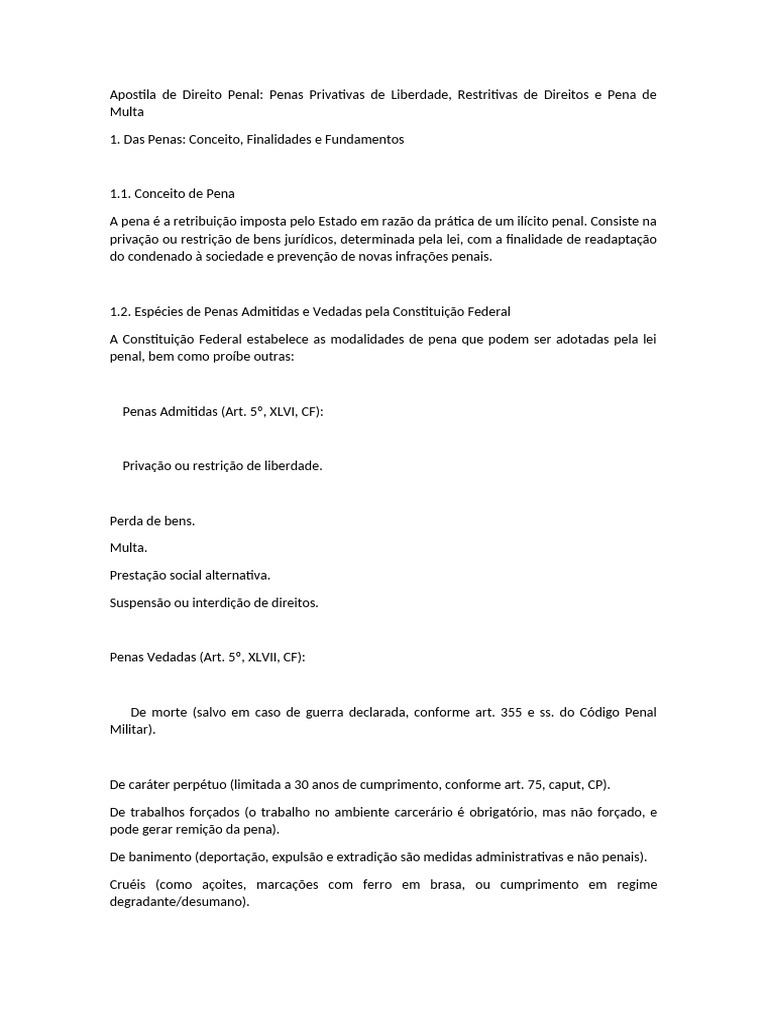 Apostila de Direito Penal: Penas Privativas de Liberdade, Restritivas de Direitos e Pena de Multa

1. Das Penas: Conceito, Finalidades e Fundamentos

1.1. Conceito de Pena

A pena é a retribuição imposta pelo Estado em razão da prática de um ilícito penal. Consiste na privação ou restrição de bens jurídicos, determinada pela lei, com a finalidade de readaptação do condenado à sociedade e prevenção de novas infrações penais.

1.2. Espécies de Penas Admitidas e Vedadas pela Constituição Federal

A Constituição Federal estabelece as modalidades de pena que podem ser adotadas pela lei penal, bem como proíbe outras:

Penas Admitidas (Art. 5º, XLVI, CF):

Privação ou restrição de liberdade.

Perda de bens.

Multa.

Prestação social alternativa.

Suspensão ou interdição de direitos.

Penas Vedadas (Art. 5º, XLVII, CF):

De morte (salvo em caso de guerra declarada, conforme art. 355 e ss. do Código Penal Militar).

De caráter perpétuo (limitada a 30 anos de cumprimento, conforme art. 75, caput, CP).

De trabalhos forçados (o trabalho no ambiente carcerário é obrigatório, mas não forçado, e pode gerar remição da pena).

De banimento (deportação, expulsão e extradição são medidas administrativas e não penais).

Cruéis (como açoites, marcações com ferro em brasa, ou cumprimento em regime degradante/desumano).